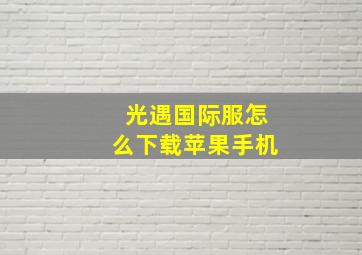 光遇国际服怎么下载苹果手机